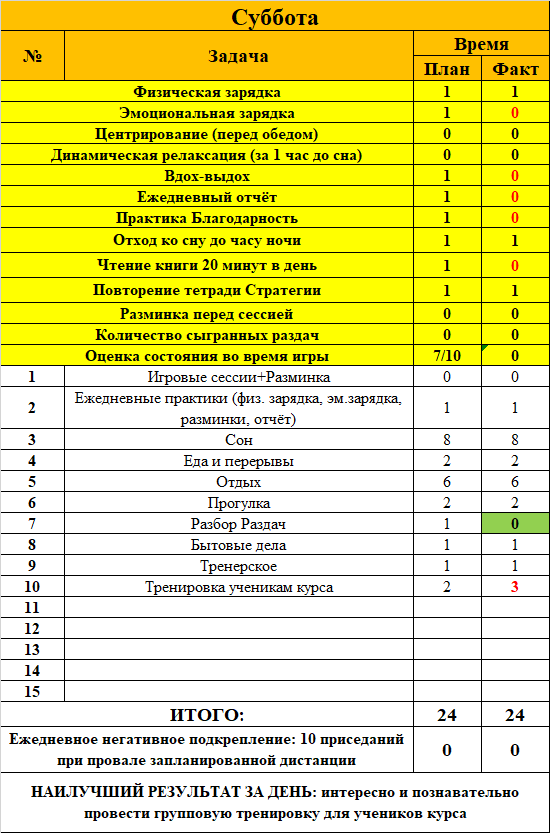 Суббота

| № | Задача | Время План | Время Факт |
|---|---|---|---|
| | Физическая зарядка | 1 | 1 |
| | Эмоциональная зарядка | 1 | 0 |
| | Центрирование (перед обедом) | 0 | 0 |
| | Динамическая релаксация (за 1 час до сна) | 0 | 0 |
| | Вдох-выдох | 1 | 0 |
| | Ежедневный отчёт | 1 | 0 |
| | Практика Благодарность | 1 | 0 |
| | Отход ко сну до часу ночи | 1 | 1 |
| | Чтение книги 20 минут в день | 1 | 0 |
| | Повторение тетради Стратегии | 1 | 1 |
| | Разминка перед сессией | 0 | 0 |
| | Количество сыгранных раздач | 0 | 0 |
| | Оценка состояния во время игры | 7/10 | 0 |
| 1 | Игровые сессии+Разминка | 0 | 0 |
| 2 | Ежедневные практики (физ. зарядка, эм.зарядка, разминки, отчёт) | 1 | 1 |
| 3 | Сон | 8 | 8 |
| 4 | Еда и перерывы | 2 | 2 |
| 5 | Отдых | 6 | 6 |
| 6 | Прогулка | 2 | 2 |
| 7 | Разбор Раздач | 1 | 0 |
| 8 | Бытовые дела | 1 | 1 |
| 9 | Тренерское | 1 | 1 |
| 10 | Тренировка ученикам курса | 2 | 3 |
| 11 | | | |
| 12 | | | |
| 13 | | | |
| 14 | | | |
| 15 | | | |
| | ИТОГО: | 24 | 24 |
| | Ежедневное негативное подкрепление: 10 приседаний при провале запланированной дистанции | 0 | 0 |

НАИЛУЧШИЙ РЕЗУЛЬТАТ ЗА ДЕНЬ: интересно и познавательно провести групповую тренировку для учеников курса